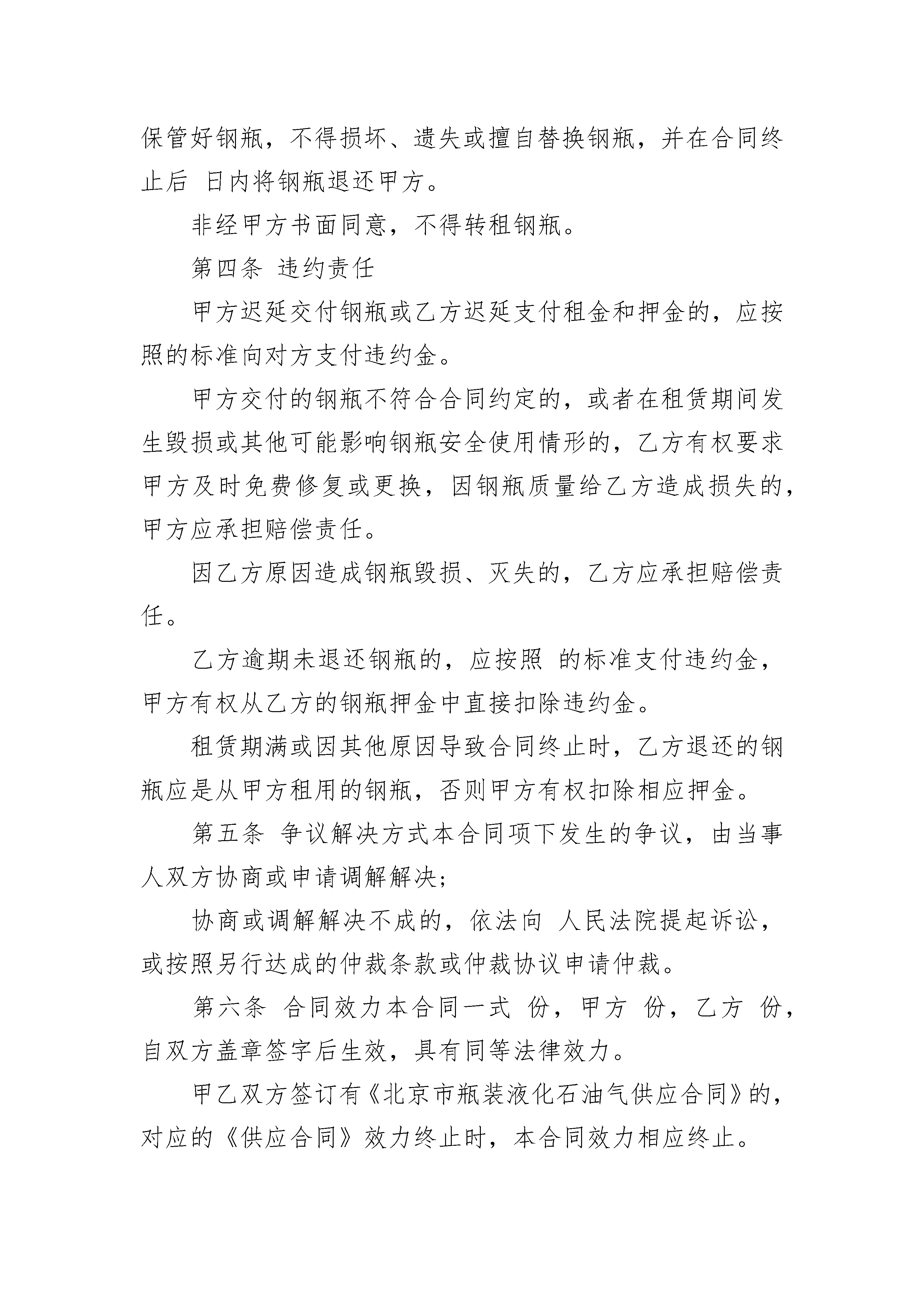 保管好钢瓶，不得损坏、遗失或擅自替换钢瓶，并在合同终止后 日内将钢瓶退还甲方。

非经甲方书面同意，不得转租钢瓶。

第四条 违约责任

甲方迟延交付钢瓶或乙方迟延支付租金和押金的，应按照的标准向对方支付违约金。

甲方交付的钢瓶不符合合同约定的，或者在租赁期间发生毁损或其他可能影响钢瓶安全使用情形的，乙方有权要求甲方及时免费修复或更换，因钢瓶质量给乙方造成损失的，甲方应承担赔偿责任。

因乙方原因造成钢瓶毁损、灭失的，乙方应承担赔偿责任。

乙方逾期未退还钢瓶的，应按照 的标准支付违约金，甲方有权从乙方的钢瓶押金中直接扣除违约金。

租赁期满或因其他原因导致合同终止时，乙方退还的钢瓶应是从甲方租用的钢瓶，否则甲方有权扣除相应押金。

第五条 争议解决方式本合同项下发生的争议，由当事人双方协商或申请调解解决;

协商或调解解决不成的，依法向 人民法院提起诉讼，或按照另行达成的仲裁条款或仲裁协议申请仲裁。

第六条 合同效力本合同一式 份，甲方 份，乙方 份，自双方盖章签字后生效，具有同等法律效力。

甲乙双方签订有《北京市瓶装液化石油气供应合同》的，对应的《供应合同》效力终止时，本合同效力相应终止。